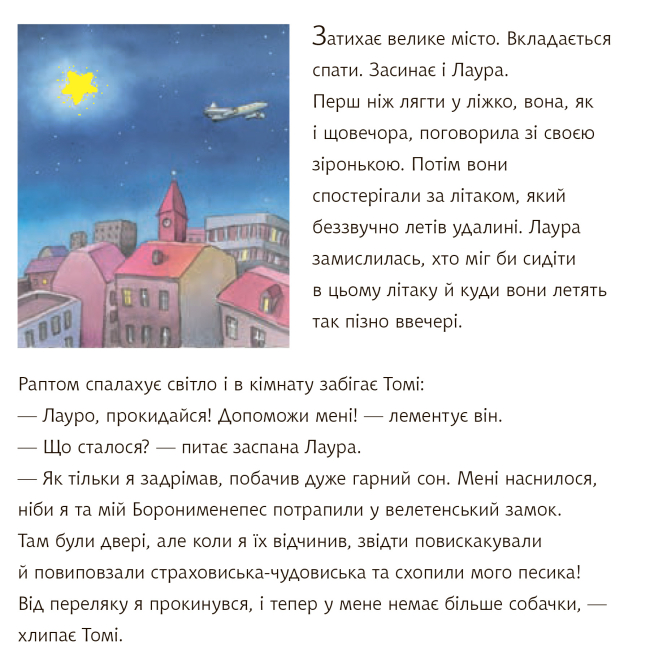 Затихає велике місто. Вкладається спати. Засинає і Лаура. Перш ніж лягти у ліжко, вона, як і щовечора, поговорила зі своєю зіронькою. Потім вони спостерігали за літаком, який беззвучно летів удалині. Лаура замислилась, хто міг би сидіти в цьому літаку й куди вони летять так пізно ввечері.

Раптом спалахує світло і в кімнату забігає Томі:
— Лауро, прокидайся! Допоможи мені! — лементує він.
— Що сталося? — питає заспана Лаура.
— Як тільки я задрімав, побачив дуже гарний сон. Мені наснилося, ніби я та мій Боронименепес потрапили у велетенський замок. Там були двері, але коли я їх відчинив, звідти повискакували й повиповзали страховиська-чудовиська та схопили мого песика! Від переляку я прокинувся, і тепер у мене немає більше собачки, — хлипає Томі.